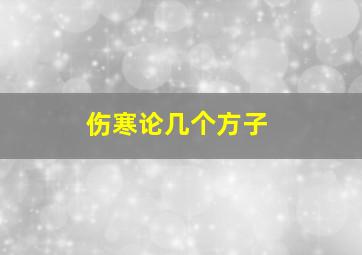 伤寒论几个方子